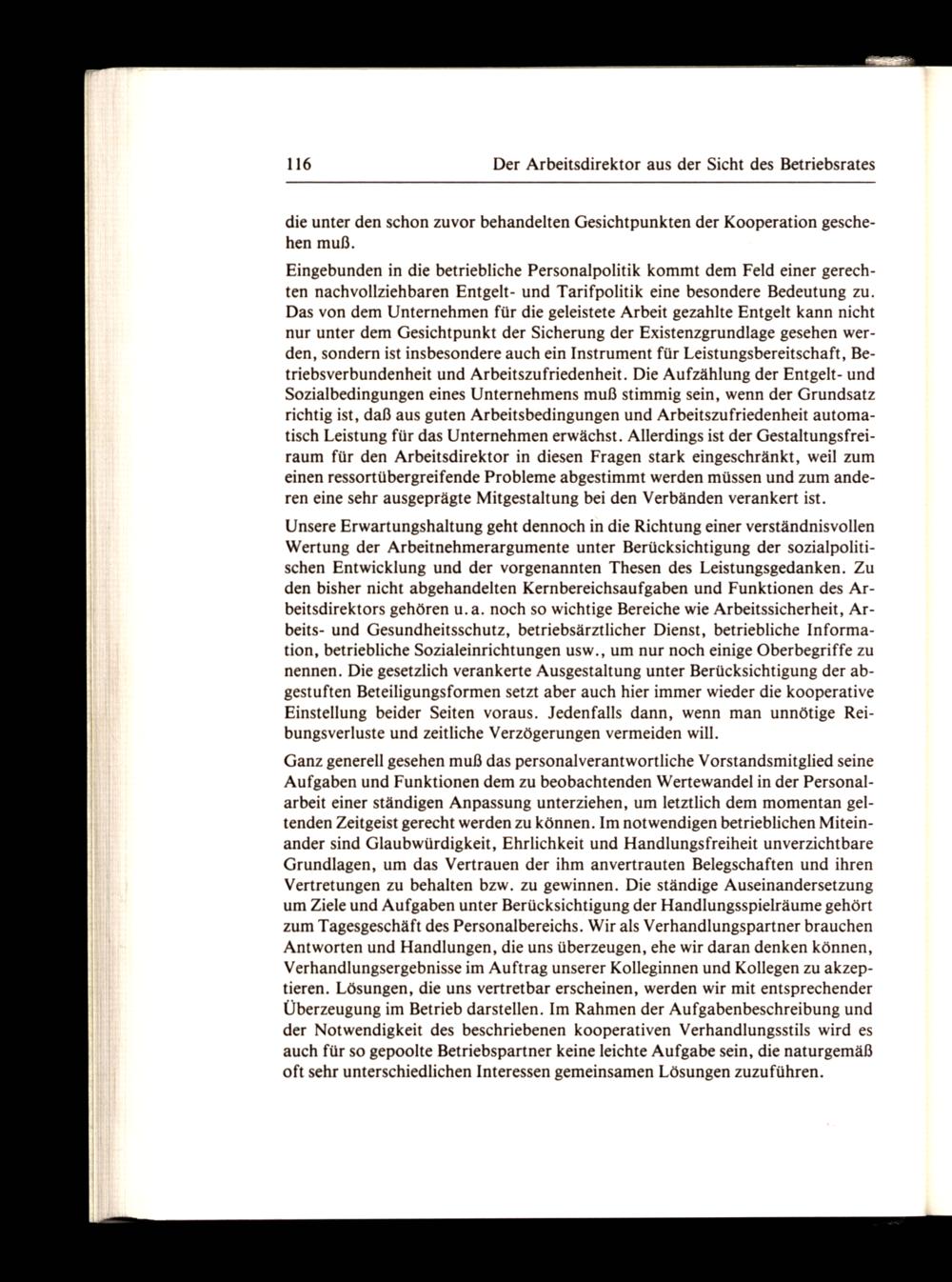 116 Der Arbeitsdirektor aus der Sicht des Betriebsrates

die unter den schon zuvor behandelten Gesichtpunkten der Kooperation geschehen muß.

Eingebunden in die betriebliche Personalpolitik kommt dem Feld einer gerechten nachvollziehbaren Entgelt- und Tarifpolitik eine besondere Bedeutung zu. Das von dem Unternehmen für die geleistete Arbeit gezahlte Entgelt kann nicht nur unter dem Gesichtpunkt der Sicherung der Existenzgrundlage gesehen werden, sondern ist insbesondere auch ein Instrument für Leistungsbereitschaft, Betriebsverbundenheit und Arbeitszufriedenheit. Die Aufzählung der Entgelt- und Sozialbedingungen eines Unternehmens muß stimmig sein, wenn der Grundsatz richtig ist, daß aus guten Arbeitsbedingungen und Arbeitszufriedenheit automatisch Leistung für das Unternehmen erwächst. Allerdings ist der Gestaltungsfreiraum für den Arbeitsdirektor in diesen Fragen stark eingeschränkt, weil zum einen ressortübergreifende Probleme abgestimmt werden müssen und zum anderen eine sehr ausgeprägte Mitgestaltung bei den Verbänden verankert ist.

Unsere Erwartungshaltung geht dennoch in die Richtung einer verständnisvollen Wertung der Arbeitnehmerargumente unter Berücksichtigung der sozialpolitischen Entwicklung und der vorgenannten Thesen des Leistungsgedanken. Zu den bisher nicht abgehandelten Kernbereichsaufgaben und Funktionen des Arbeitsdirektors gehören u. a. noch so wichtige Bereiche wie Arbeitssicherheit, Arbeits- und Gesundheitsschutz, betriebsärztlicher Dienst, betriebliche Information, betriebliche Sozialeinrichtungen usw., um nur noch einige Oberbegriffe zu nennen. Die gesetzlich verankerte Ausgestaltung unter Berücksichtigung der abgestuften Beteiligungsformen setzt aber auch hier immer wieder die kooperative Einstellung beider Seiten voraus. Jedenfalls dann, wenn man unnötige Reibungsverluste und zeitliche Verzögerungen vermeiden will.

Ganz generell gesehen muß das personalverantwortliche Vorstandsmitglied seine Aufgaben und Funktionen dem zu beobachtenden Wertewandel in der Personalarbeit einer ständigen Anpassung unterziehen, um letztlich dem momentan geltenden Zeitgeist gerecht werden zu können. Im notwendigen betrieblichen Miteinander sind Glaubwürdigkeit, Ehrlichkeit und Handlungsfreiheit unverzichtbare Grundlagen, um das Vertrauen der ihm anvertrauten Belegschaften und ihren Vertretungen zu behalten bzw. zu gewinnen. Die ständige Auseinandersetzung um Ziele und Aufgaben unter Berücksichtigung der Handlungsspielräume gehört zum Tagesgeschäft des Personalbereichs. Wir als Verhandlungspartner brauchen Antworten und Handlungen, die uns überzeugen, ehe wir daran denken können, Verhandlungsergebnisse im Auftrag unserer Kolleginnen und Kollegen zu akzeptieren. Lösungen, die uns vertretbar erscheinen, werden wir mit entsprechender Überzeugung im Betrieb darstellen. Im Rahmen der Aufgabenbeschreibung und der Notwendigkeit des beschriebenen kooperativen Verhandlungsstils wird es auch für so gepoolte Betriebspartner keine leichte Aufgabe sein, die naturgemäß oft sehr unterschiedlichen Interessen gemeinsamen Lösungen zuzuführen.